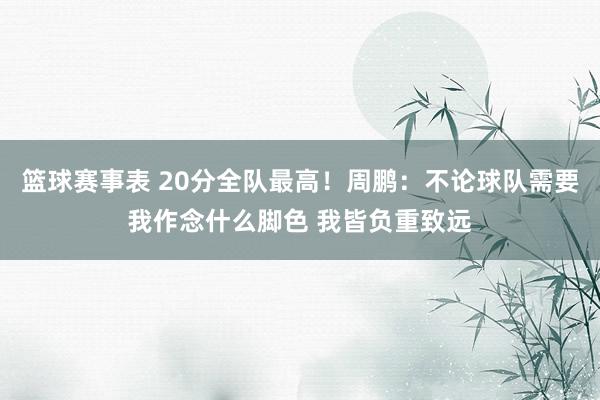 篮球赛事表 20分全队最高！周鹏：不论球队需要我作念什么脚色 我皆负重致远